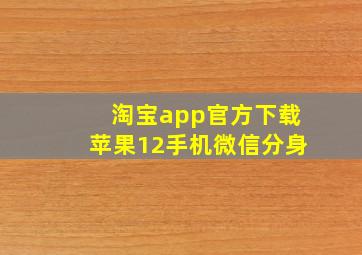 淘宝app官方下载
苹果12手机微信分身